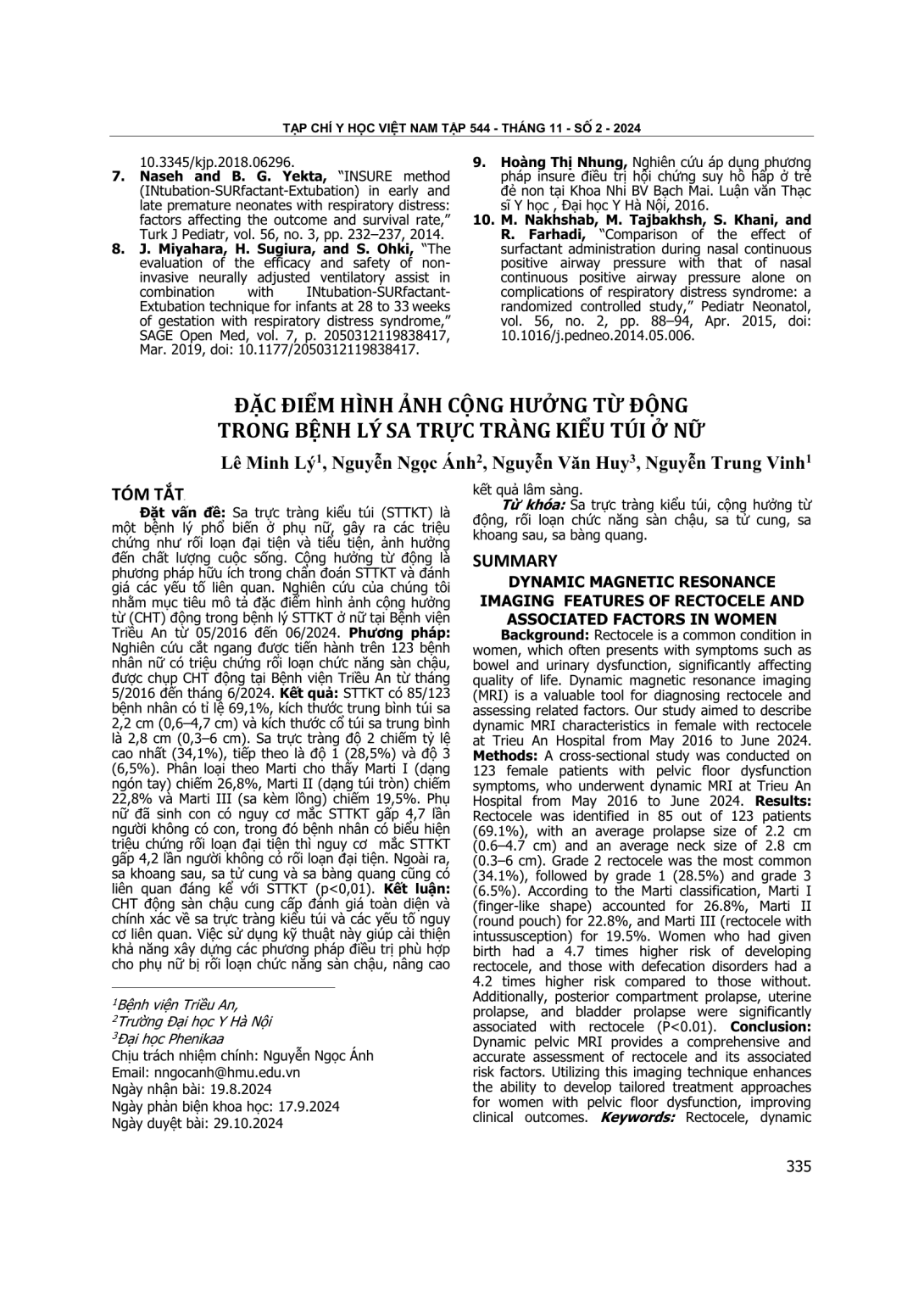 TẠP CHÍ Y HỌC VIỆT NAM TẬP 544 - THÁNG 11 - SỐ 2 - 2024

10.3345/kjp.2018.06296.

7. Naseh and B. G. Yekta, "INSURE method (INtubation-SURfactant-Extubation) in early and late premature neonates with respiratory distress: factors affecting the outcome and survival rate," Turk J Pediatr, vol. 56, no. 3, pp. 232–237, 2014.

8. J. Miyahara, H. Sugiura, and S. Ohki, "The evaluation of the efficacy and safety of non-invasive neurally adjusted ventilatory assist in combination with INtubation-SURfactant-Extubation technique for infants at 28 to 33 weeks of gestation with respiratory distress syndrome," SAGE Open Med, vol. 7, p. 2050312119838417, Mar. 2019, doi: 10.1177/2050312119838417.

9. Hoàng Thị Nhung, Nghiên cứu áp dụng phương pháp insure điều trị hội chứng suy hô hấp ở trẻ đẻ non tại Khoa Nhi BV Bạch Mai. Luận văn Thạc sĩ Y học , Đại học Y Hà Nội, 2016.

10. M. Nakhshab, M. Tajbakhsh, S. Khani, and R. Farhadi, "Comparison of the effect of surfactant administration during nasal continuous positive airway pressure with that of nasal continuous positive airway pressure alone on complications of respiratory distress syndrome: a randomized controlled study," Pediatr Neonatol, vol. 56, no. 2, pp. 88–94, Apr. 2015, doi: 10.1016/j.pedneo.2014.05.006.

ĐẶC ĐIỂM HÌNH ẢNH CỘNG HƯỞNG TỪ ĐỘNG TRONG BỆNH LÝ SA TRỰC TRÀNG KIỂU TÚI Ở NỮ

Lê Minh Lý$^1$, Nguyễn Ngọc Ánh$^2$, Nguyễn Văn Huy$^3$, Nguyễn Trung Vinh$^1$

TÓM TẮT

Đặt vấn đề: Sa trực tràng kiểu túi (STTKT) là một bệnh lý phổ biến ở phụ nữ, gây ra các triệu chứng như rối loạn đại tiện và tiểu tiện, ảnh hưởng đến chất lượng cuộc sống. Cộng hưởng từ động là phương pháp hữu ích trong chẩn đoán STTKT và đánh giá các yếu tố liên quan. Nghiên cứu của chúng tôi nhằm mục tiêu mô tả đặc điểm hình ảnh cộng hưởng từ (CHT) động trong bệnh lý STTKT ở nữ tại Bệnh viện Triều An từ 05/2016 đến 06/2024. Phương pháp: Nghiên cứu cắt ngang được tiến hành trên 123 bệnh nhân nữ có triệu chứng rối loạn chức năng sàn chậu, được chụp CHT động tại Bệnh viện Triều An từ tháng 5/2016 đến tháng 6/2024. Kết quả: STTKT có 85/123 bệnh nhân có tỉ lệ 69,1%, kích thước trung bình túi sa 2,2 cm (0,6–4,7 cm) và kích thước cổ túi sa trung bình là 2,8 cm (0,3–6 cm). Sa trực tràng độ 2 chiếm tỷ lệ cao nhất (34,1%), tiếp theo là độ 1 (28,5%) và độ 3 (6,5%). Phân loại theo Marti cho thấy Marti I (dạng ngón tay) chiếm 26,8%, Marti II (dạng túi tròn) chiếm 22,8% và Marti III (sa kèm lồng) chiếm 19,5%. Phụ nữ đã sinh con có nguy cơ mắc STTKT gấp 4,7 lần người không có con, trong đó bệnh nhân có biểu hiện triệu chứng rối loạn đại tiện thì nguy cơ mắc STTKT gấp 4,2 lần người không có rối loạn đại tiện. Ngoài ra, sa khoang sau, sa tử cung và sa bàng quang cũng có liên quan đáng kể với STTKT (p<0,01). Kết luận: CHT động sàn chậu cung cấp đánh giá toàn diện và chính xác về sa trực tràng kiểu túi và các yếu tố nguy cơ liên quan. Việc sử dụng kỹ thuật này giúp cải thiện khả năng xây dựng các phương pháp điều trị phù hợp cho phụ nữ bị rối loạn chức năng sàn chậu, nâng cao kết quả lâm sàng.

Từ khóa: Sa trực tràng kiểu túi, cộng hưởng từ động, rối loạn chức năng sàn chậu, sa tử cung, sa khoang sau, sa bàng quang.

$^1$Bệnh viện Triều An,
$^2$Trường Đại học Y Hà Nội
$^3$Đại học Phenikaa
Chịu trách nhiệm chính: Nguyễn Ngọc Ánh
Email: nngocanh@hmu.edu.vn
Ngày nhận bài: 19.8.2024
Ngày phản biện khoa học: 17.9.2024
Ngày duyệt bài: 29.10.2024

SUMMARY

DYNAMIC MAGNETIC RESONANCE IMAGING FEATURES OF RECTOCELE AND ASSOCIATED FACTORS IN WOMEN

Background: Rectocele is a common condition in women, which often presents with symptoms such as bowel and urinary dysfunction, significantly affecting quality of life. Dynamic magnetic resonance imaging (MRI) is a valuable tool for diagnosing rectocele and assessing related factors. Our study aimed to describe dynamic MRI characteristics in female with rectocele at Trieu An Hospital from May 2016 to June 2024. Methods: A cross-sectional study was conducted on 123 female patients with pelvic floor dysfunction symptoms, who underwent dynamic MRI at Trieu An Hospital from May 2016 to June 2024. Results: Rectocele was identified in 85 out of 123 patients (69.1%), with an average prolapse size of 2.2 cm (0.6–4.7 cm) and an average neck size of 2.8 cm (0.3–6 cm). Grade 2 rectocele was the most common (34.1%), followed by grade 1 (28.5%) and grade 3 (6.5%). According to the Marti classification, Marti I (finger-like shape) accounted for 26.8%, Marti II (round pouch) for 22.8%, and Marti III (rectocele with intussusception) for 19.5%. Women who had given birth had a 4.7 times higher risk of developing rectocele, and those with defecation disorders had a 4.2 times higher risk compared to those without. Additionally, posterior compartment prolapse, uterine prolapse, and bladder prolapse were significantly associated with rectocele (P<0.01). Conclusion: Dynamic pelvic MRI provides a comprehensive and accurate assessment of rectocele and its associated risk factors. Utilizing this imaging technique enhances the ability to develop tailored treatment approaches for women with pelvic floor dysfunction, improving clinical outcomes. Keywords: Rectocele, dynamic

335